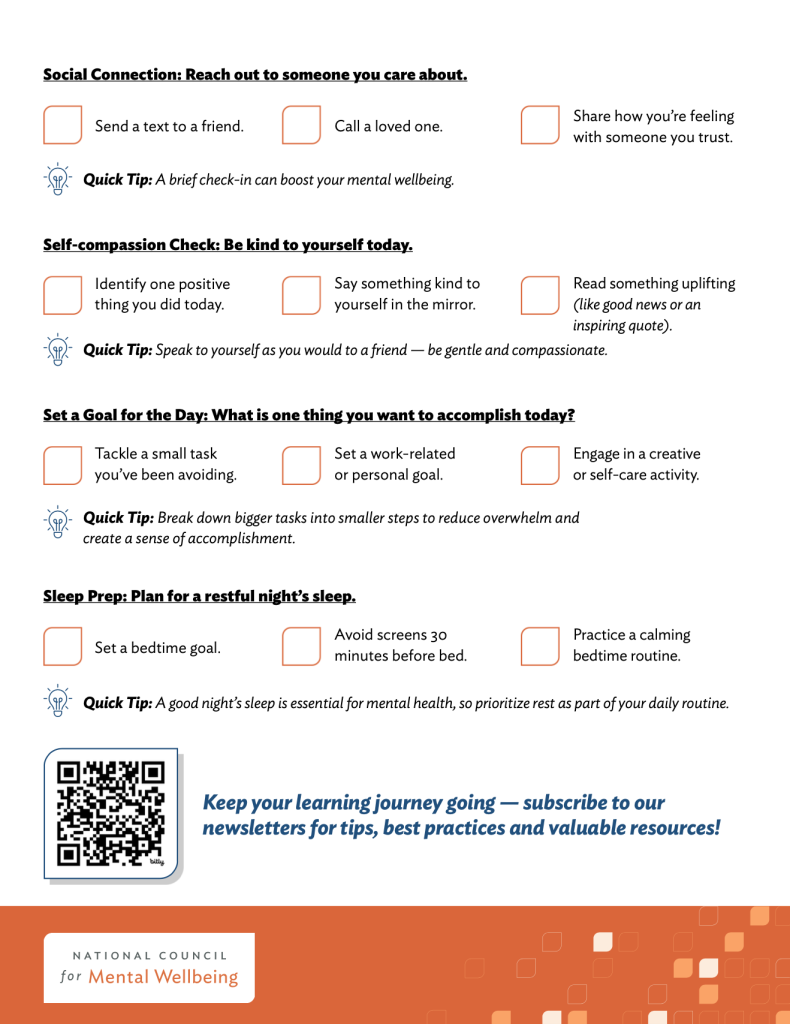 Social Connection: Reach out to someone you care about.

Send a text to a friend.

Call a loved one.

Share how you're feeling with someone you trust.

Quick Tip: A brief check-in can boost your mental wellbeing.

Self-compassion Check: Be kind to yourself today.

Identify one positive thing you did today.

Say something kind to yourself in the mirror.

Read something uplifting (like good news or an inspiring quote).

Quick Tip: Speak to yourself as you would to a friend — be gentle and compassionate.

Set a Goal for the Day: What is one thing you want to accomplish today?

Tackle a small task you've been avoiding.

Set a work-related or personal goal.

Engage in a creative or self-care activity.

Quick Tip: Break down bigger tasks into smaller steps to reduce overwhelm and create a sense of accomplishment.

Sleep Prep: Plan for a restful night's sleep.

Set a bedtime goal.

Avoid screens 30 minutes before bed.

Practice a calming bedtime routine.

Quick Tip: A good night's sleep is essential for mental health, so prioritize rest as part of your daily routine.

bitly

Keep your learning journey going — subscribe to our newsletters for tips, best practices and valuable resources!

NATIONAL COUNCIL for Mental Wellbeing